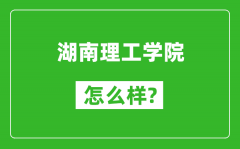 湖南理工学院

怎么样?